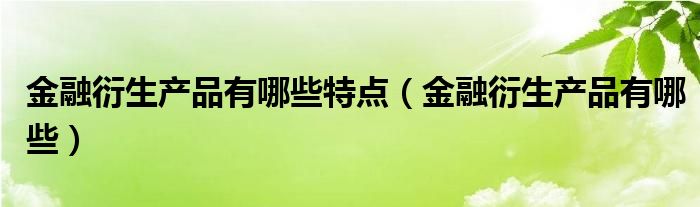 金融衍生产品有哪些特点（金融衍生产品有哪些）